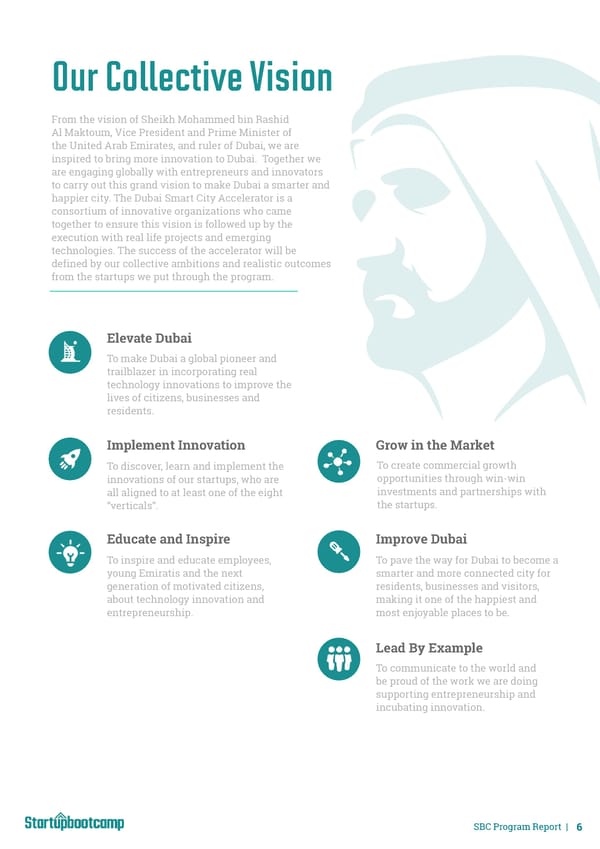 Our Collective Vision

From the vision of Sheikh Mohammed bin Rashid Al Maktoum, Vice President and Prime Minister of the United Arab Emirates, and ruler of Dubai, we are inspired to bring more innovation to Dubai. Together we are engaging globally with entrepreneurs and innovators to carry out this grand vision to make Dubai a smarter and happier city. The Dubai Smart City Accelerator is a consortium of innovative organizations who came together to ensure this vision is followed up by the execution with real life projects and emerging technologies. The success of the accelerator will be defined by our collective ambitions and realistic outcomes from the startups we put through the program.

Elevate Dubai

To make Dubai a global pioneer and trailblazer in incorporating real technology innovations to improve the lives of citizens, businesses and residents.

Implement Innovation

To discover, learn and implement the innovations of our startups, who are all aligned to at least one of the eight "verticals".

Educate and Inspire

To inspire and educate employees, young Emiratis and the next generation of motivated citizens, about technology innovation and entrepreneurship.

Grow in the Market

To create commercial growth opportunities through win-win investments and partnerships with the startups.

Improve Dubai

To pave the way for Dubai to become a smarter and more connected city for residents, businesses and visitors, making it one of the happiest and most enjoyable places to be.

Lead By Example

To communicate to the world and be proud of the work we are doing supporting entrepreneurship and incubating innovation.

Startupbootcamp

SBC Program Report | 6